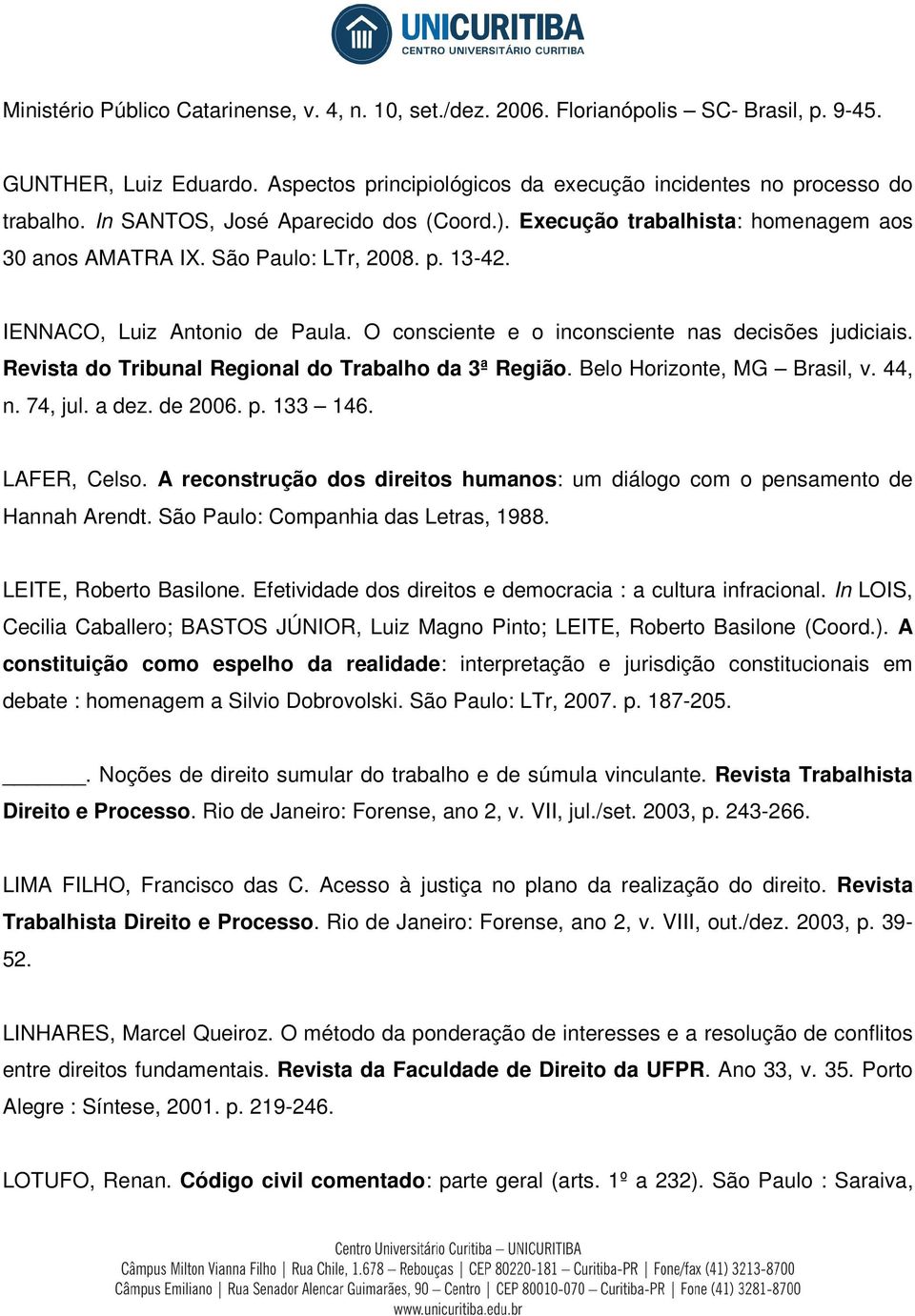 UNICURITIBA
CENTRO UNIVERSITÁRIO CURITIBA

Ministério Público Catarinense, v. 4, n. 10, set./dez. 2006. Florianópolis – SC- Brasil, p. 9-45.

GUNTHER, Luiz Eduardo. Aspectos principiológicos da execução incidentes no processo do trabalho. In SANTOS, José Aparecido dos (Coord.). Execução trabalhista: homenagem aos 30 anos AMATRA IX. São Paulo: LTr, 2008. p. 13-42.

IENNACO, Luiz Antonio de Paula. O consciente e o inconsciente nas decisões judiciais. Revista do Tribunal Regional do Trabalho da 3ª Região. Belo Horizonte, MG – Brasil, v. 44, n. 74, jul. a dez. de 2006. p. 133 – 146.

LAFER, Celso. A reconstrução dos direitos humanos: um diálogo com o pensamento de Hannah Arendt. São Paulo: Companhia das Letras, 1988.

LEITE, Roberto Basilone. Efetividade dos direitos e democracia : a cultura infracional. In LOIS, Cecilia Caballero; BASTOS JÚNIOR, Luiz Magno Pinto; LEITE, Roberto Basilone (Coord.). A constituição como espelho da realidade: interpretação e jurisdição constitucionais em debate : homenagem a Silvio Dobrovolski. São Paulo: LTr, 2007. p. 187-205.

______. Noções de direito sumular do trabalho e de súmula vinculante. Revista Trabalhista Direito e Processo. Rio de Janeiro: Forense, ano 2, v. VII, jul./set. 2003, p. 243-266.

LIMA FILHO, Francisco das C. Acesso à justiça no plano da realização do direito. Revista Trabalhista Direito e Processo. Rio de Janeiro: Forense, ano 2, v. VIII, out./dez. 2003, p. 39-52.

LINHARES, Marcel Queiroz. O método da ponderação de interesses e a resolução de conflitos entre direitos fundamentais. Revista da Faculdade de Direito da UFPR. Ano 33, v. 35. Porto Alegre : Síntese, 2001. p. 219-246.

LOTUFO, Renan. Código civil comentado: parte geral (arts. 1º a 232). São Paulo : Saraiva,

Centro Universitário Curitiba – UNICURITIBA
Câmpus Milton Vianna Filho | Rua Chile, 1.678 – Rebouças | CEP 80220-181 – Curitiba-PR | Fone/fax (41) 3213-8700
Câmpus Emiliano | Rua Senador Alencar Guimarães, 90 – Centro | CEP 80010-070 – Curitiba-PR | Fone (41) 3281-8700
www.unicuritiba.edu.br